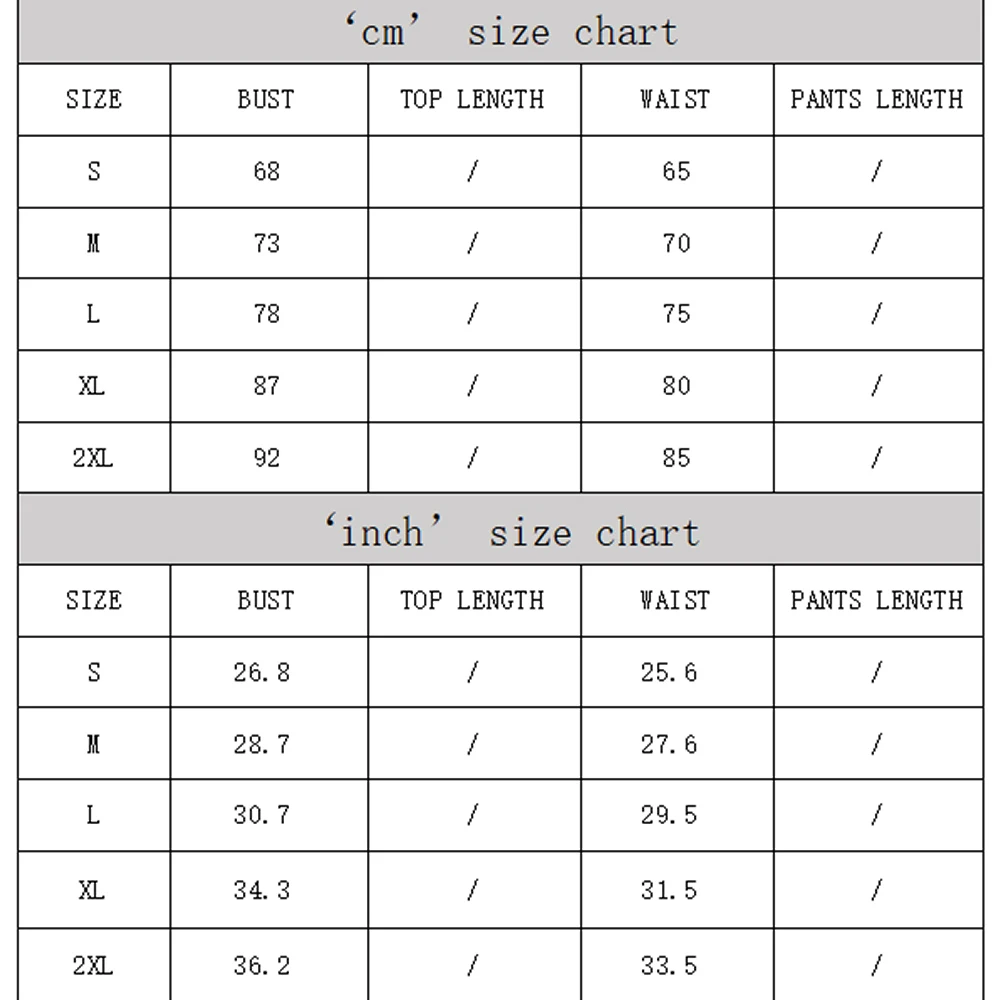 ‘cm’ size chart

| SIZE | BUST | TOP LENGTH | WAIST | PANTS LENGTH |
|---|---|---|---|---|
| S | 68 | / | 65 | / |
| M | 73 | / | 70 | / |
| L | 78 | / | 75 | / |
| XL | 87 | / | 80 | / |
| 2XL | 92 | / | 85 | / |

‘inch’ size chart

| SIZE | BUST | TOP LENGTH | WAIST | PANTS LENGTH |
|---|---|---|---|---|
| S | 26.8 | / | 25.6 | / |
| M | 28.7 | / | 27.6 | / |
| L | 30.7 | / | 29.5 | / |
| XL | 34.3 | / | 31.5 | / |
| 2XL | 36.2 | / | 33.5 | / |